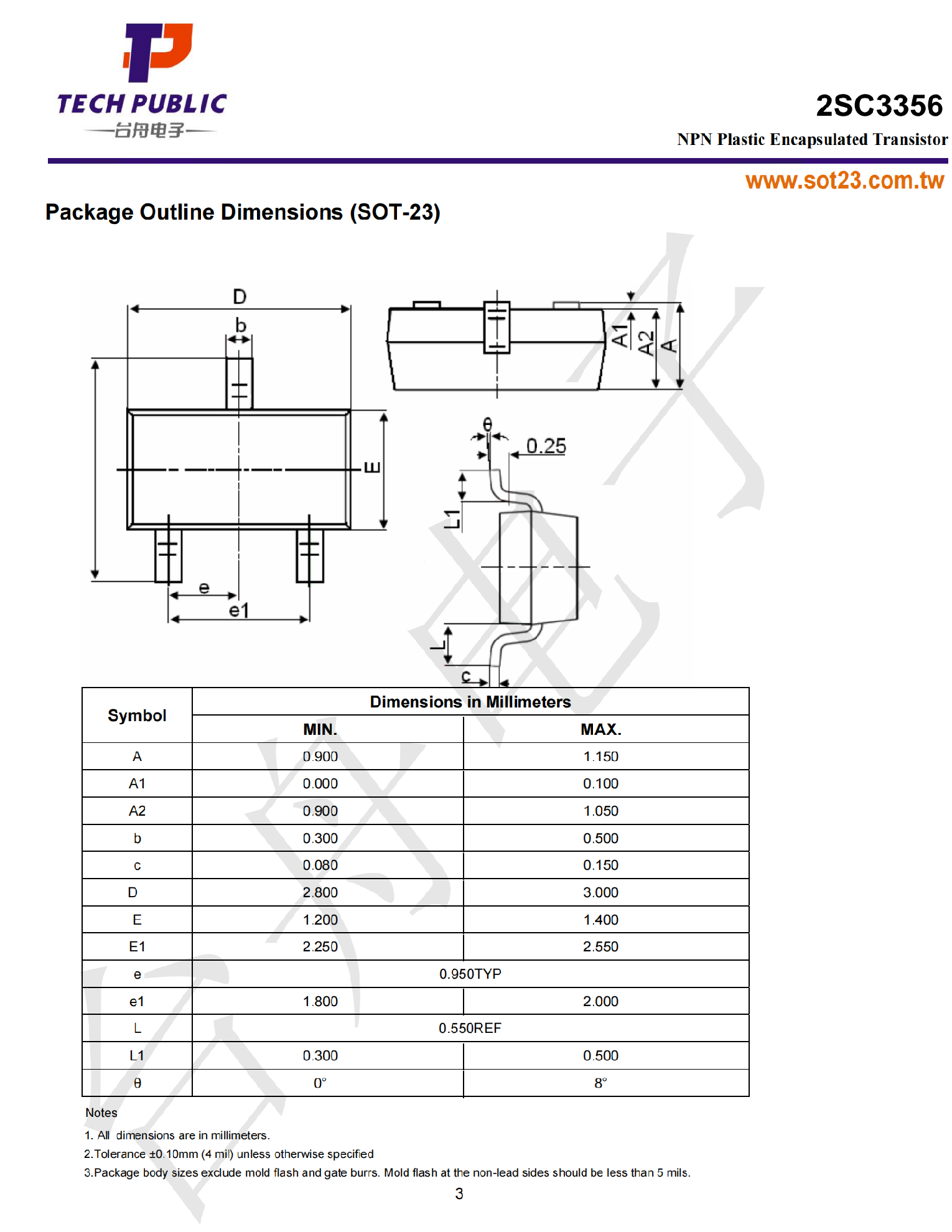 TECH PUBLIC
台舟电子

2SC3356
NPN Plastic Encapsulated Transistor

www.sot23.com.tw

Package Outline Dimensions (SOT-23)

D
b
E
e
e1
A1
A2
A
θ
0.25
L1
L
c

| Symbol | Dimensions in Millimeters | |
|---|---|---|
| | MIN. | MAX. |
| A | 0.900 | 1.150 |
| A1 | 0.000 | 0.100 |
| A2 | 0.900 | 1.050 |
| b | 0.300 | 0.500 |
| c | 0.080 | 0.150 |
| D | 2.800 | 3.000 |
| E | 1.200 | 1.400 |
| E1 | 2.250 | 2.550 |
| e | 0.950TYP | |
| e1 | 1.800 | 2.000 |
| L | 0.550REF | |
| L1 | 0.300 | 0.500 |
| θ | 0° | 8° |

Notes
1. All dimensions are in millimeters.
2.Tolerance ±0.10mm (4 mil) unless otherwise specified
3.Package body sizes exclude mold flash and gate burrs. Mold flash at the non-lead sides should be less than 5 mils.

3